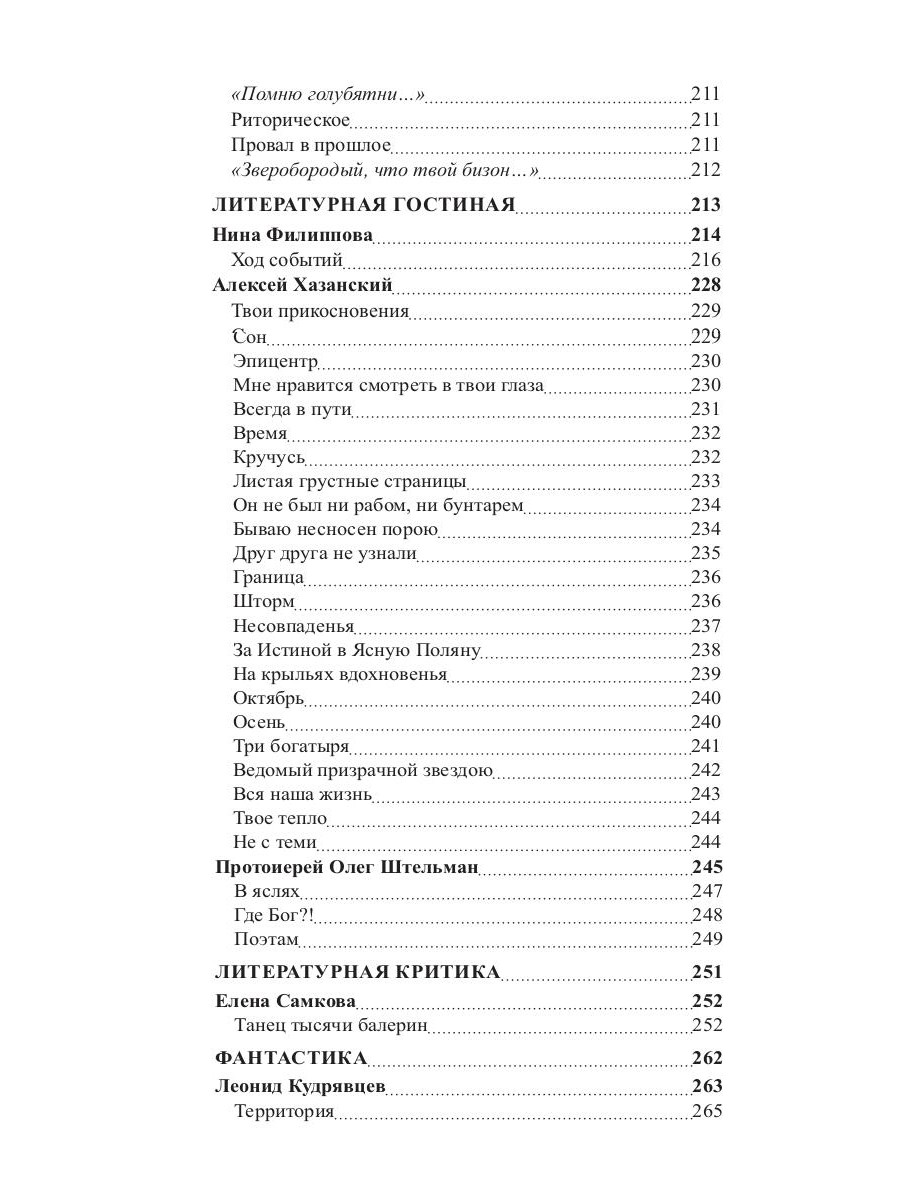 «Помню голубятни…» 211
Риторическое 211
Провал в прошлое 211
«Зверобородый, что твой бизон…» 212

ЛИТЕРАТУРНАЯ ГОСТИНАЯ 213

Нина Филиппова 214
Ход событий 216
Алексей Хазанский 228
Твои прикосновения 229
Сон 229
Эпицентр 230
Мне нравится смотреть в твои глаза 230
Всегда в пути 231
Время 232
Кручусь 232
Листая грустные страницы 233
Он не был ни рабом, ни бунтарем 234
Бываю несносен порою 234
Друг друга не узнали 235
Граница 236
Шторм 236
Несовпаденья 237
За Истиной в Ясную Поляну 238
На крыльях вдохновенья 239
Октябрь 240
Осень 240
Три богатыря 241
Ведомый призрачной звездою 242
Вся наша жизнь 243
Твое тепло 244
Не с теми 244
Протоиерей Олег Штельман 245
В яслях 247
Где Бог?! 248
Поэтам 249

ЛИТЕРАТУРНАЯ КРИТИКА 251

Елена Самкова 252
Танец тысячи балерин 252

ФАНТАСТИКА 262

Леонид Кудрявцев 263
Территория 265